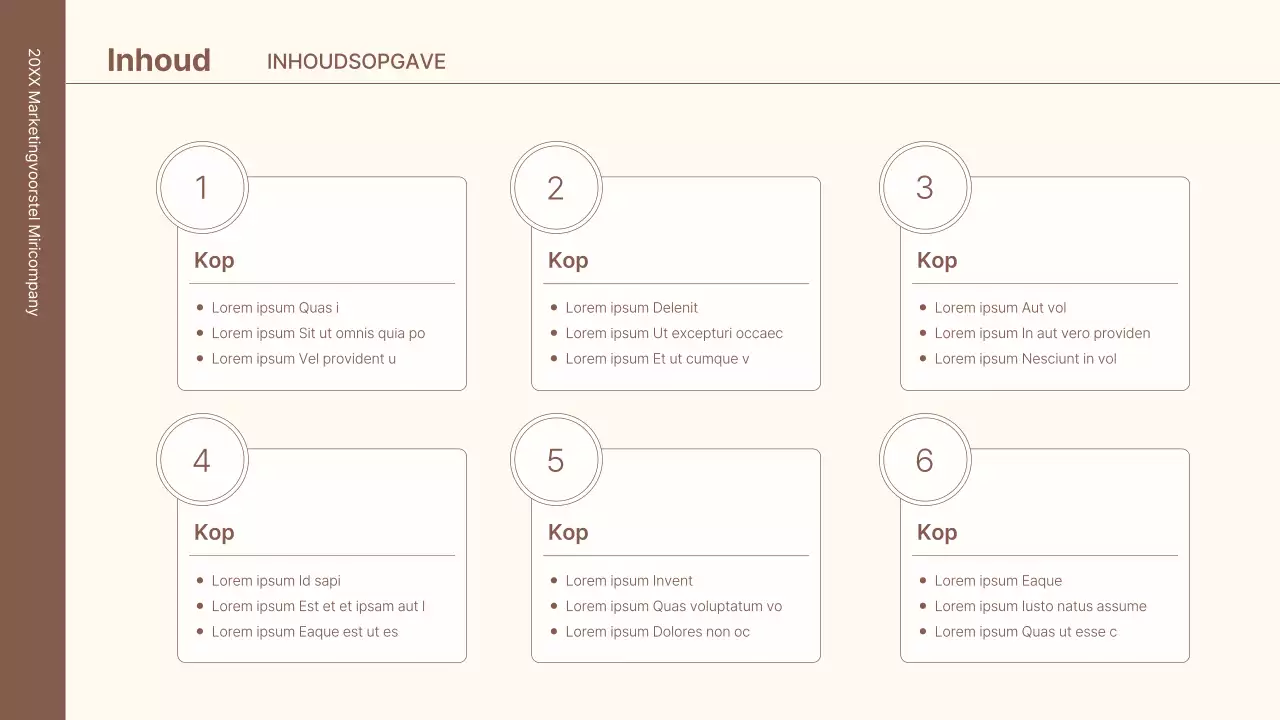 20XX Marketingvoorstel Miricompany

Inhoud

INHOUDSOPGAVE

1

Kop

- Lorem ipsum Quas i
- Lorem ipsum Sit ut omnis quia po
- Lorem ipsum Vel provident u

2

Kop

- Lorem ipsum Delenit
- Lorem ipsum Ut excepturi occaec
- Lorem ipsum Et ut cumque v

3

Kop

- Lorem ipsum Aut vol
- Lorem ipsum In aut vero providen
- Lorem ipsum Nesciunt in vol

4

Kop

- Lorem ipsum Id sapi
- Lorem ipsum Est et et ipsam aut l
- Lorem ipsum Eaque est ut es

5

Kop

- Lorem ipsum Invent
- Lorem ipsum Quas voluptatum vo
- Lorem ipsum Dolores non oc

6

Kop

- Lorem ipsum Eaque
- Lorem ipsum Iusto natus assume
- Lorem ipsum Quas ut esse c